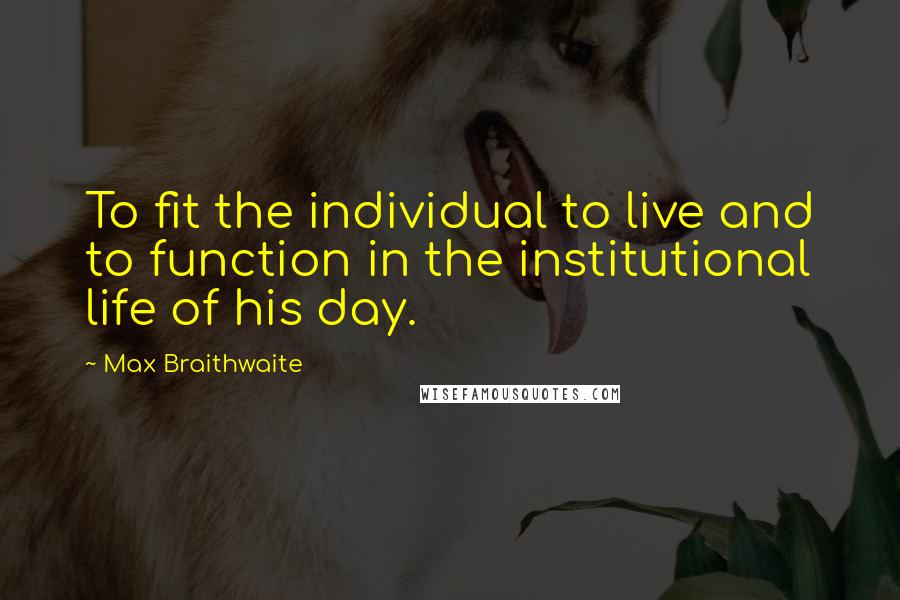 To fit the individual to live and to function in the institutional life of his day.

~ Max Braithwaite

WISEFAMOUSQUOTES.COM